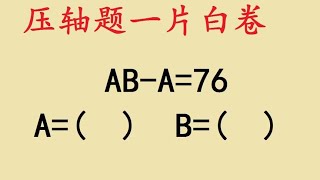 压轴题一片白卷

$AB-A=76$

$A=(\quad)$ $B=(\quad)$